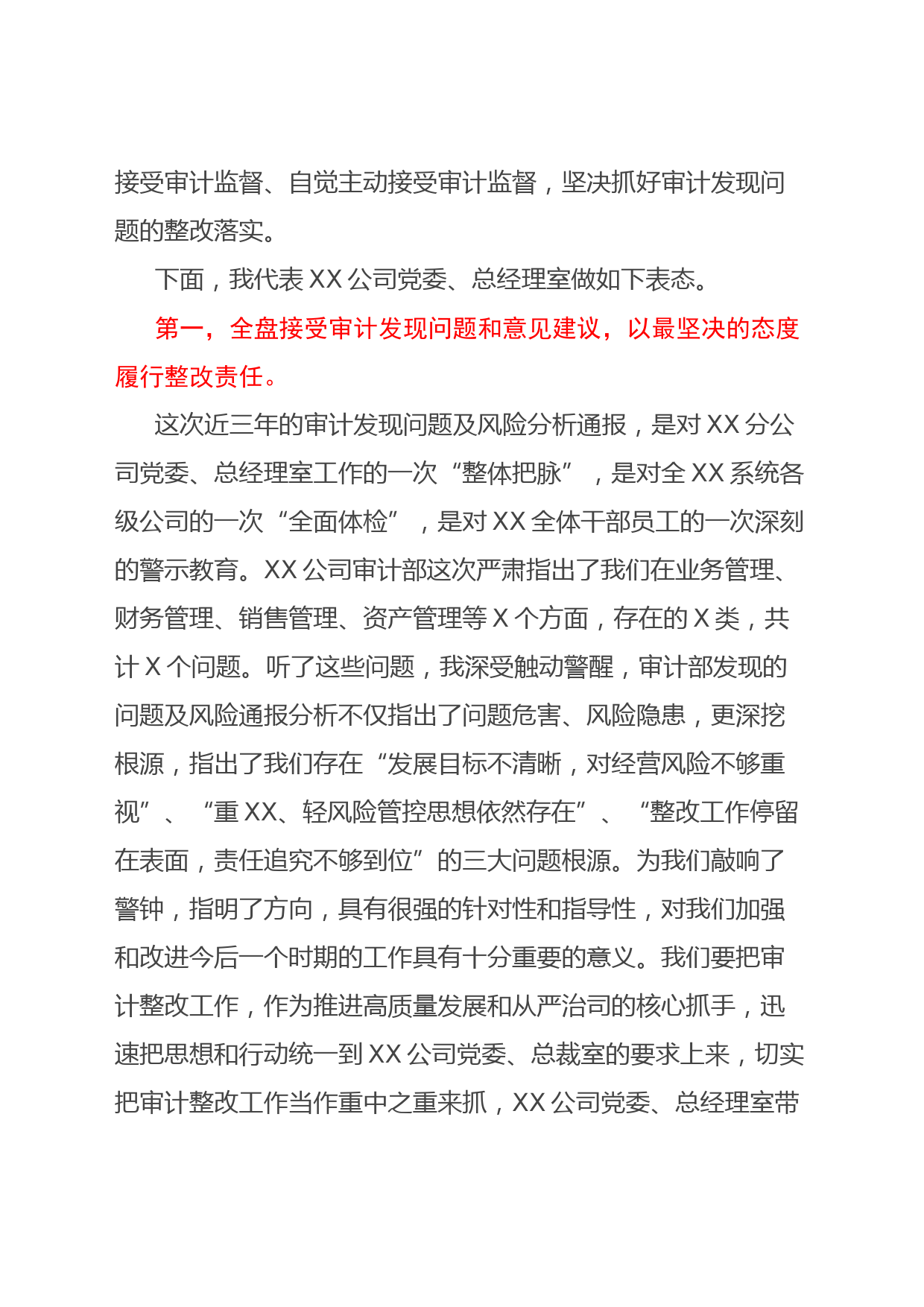 接受审计监督、自觉主动接受审计监督，坚决抓好审计发现问题的整改落实。

下面，我代表 XX 公司党委、总经理室做如下表态。

第一，全盘接受审计发现问题和意见建议，以最坚决的态度履行整改责任。

这次近三年的审计发现问题及风险分析通报，是对 XX 分公司党委、总经理室工作的一次“整体把脉”，是对全 XX 系统各级公司的一次“全面体检”，是对 XX 全体干部员工的一次深刻的警示教育。XX 公司审计部这次严肃指出了我们在业务管理、财务管理、销售管理、资产管理等 X 个方面，存在的 X 类，共计 X 个问题。听了这些问题，我深受触动警醒，审计部发现的问题及风险通报分析不仅指出了问题危害、风险隐患，更深挖根源，指出了我们存在“发展目标不清晰，对经营风险不够重视”、“重 XX、轻风险管控思想依然存在”、“整改工作停留在表面，责任追究不够到位”的三大问题根源。为我们敲响了警钟，指明了方向，具有很强的针对性和指导性，对我们加强和改进今后一个时期的工作具有十分重要的意义。我们要把审计整改工作，作为推进高质量发展和从严治司的核心抓手，迅速把思想和行动统一到 XX 公司党委、总裁室的要求上来，切实把审计整改工作当作重中之重来抓，XX 公司党委、总经理室带